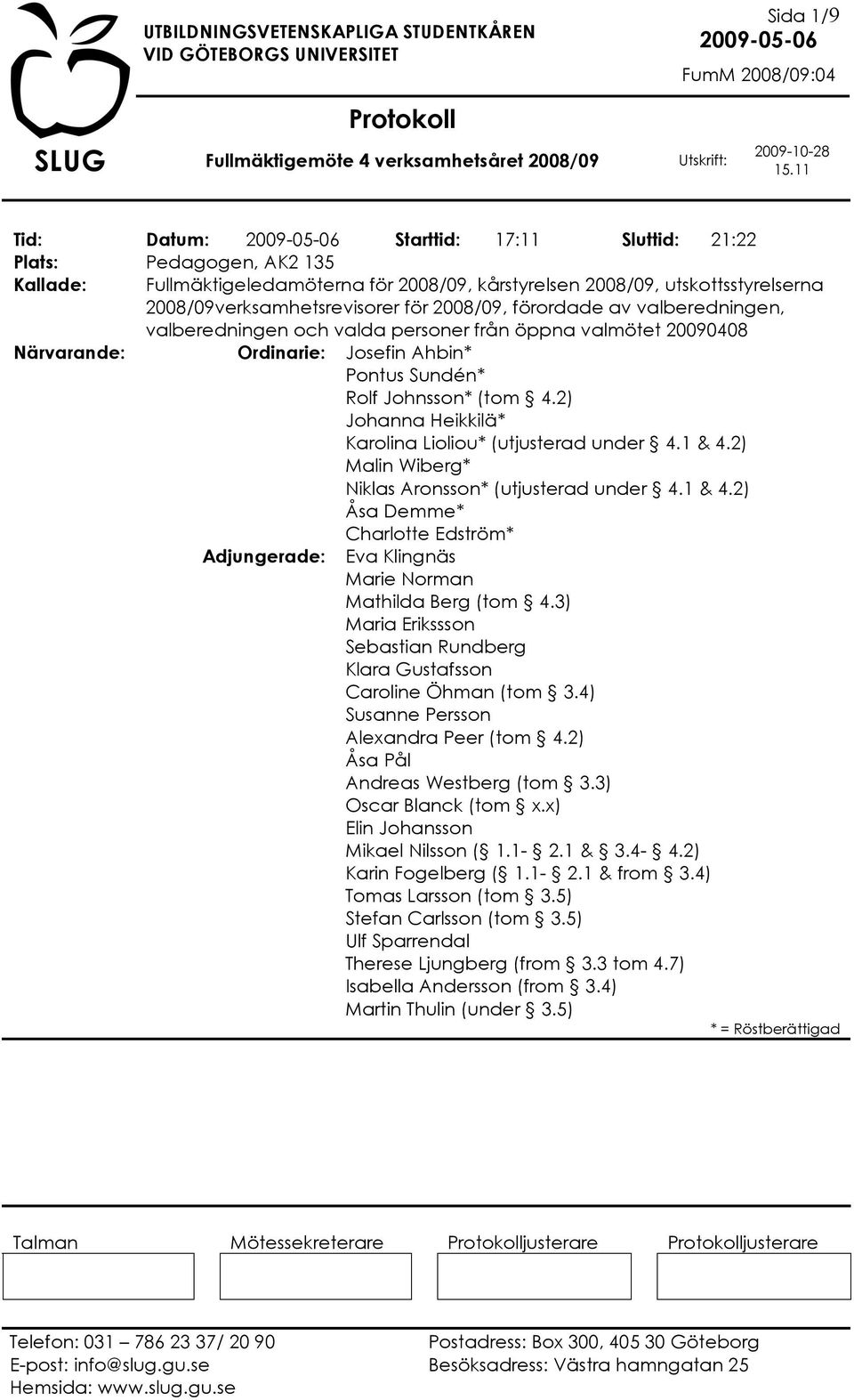 SLUG

UTBILDNINGSVETENSKAPLIGA STUDENTKÅREN
VID GÖTEBORGS UNIVERSITET

Sida 1/9
2009-05-06
FumM 2008/09:04

Protokoll

Fullmäktigemöte 4 verksamhetsåret 2008/09

Utskrift: 2009-10-28 15.11

Tid: Datum: 2009-05-06 Starttid: 17:11 Sluttid: 21:22
Plats: Pedagogen, AK2 135
Kallade: Fullmäktigeledamöterna för 2008/09, kårstyrelsen 2008/09, utskottsstyrelserna 2008/09verksamhetsrevisorer för 2008/09, förordade av valberedningen, valberedningen och valda personer från öppna valmötet 20090408
Närvarande: Ordinarie: Josefin Ahbin*
Pontus Sundén*
Rolf Johnsson* (tom § 4.2)
Johanna Heikkilä*
Karolina Lioliou* (utjusterad under § 4.1 & 4.2)
Malin Wiberg*
Niklas Aronsson* (utjusterad under § 4.1 & 4.2)
Åsa Demme*
Charlotte Edström*
Adjungerade: Eva Klingnäs
Marie Norman
Mathilda Berg (tom § 4.3)
Maria Erikssson
Sebastian Rundberg
Klara Gustafsson
Caroline Öhman (tom § 3.4)
Susanne Persson
Alexandra Peer (tom § 4.2)
Åsa Pål
Andreas Westberg (tom § 3.3)
Oscar Blanck (tom § x.x)
Elin Johansson
Mikael Nilsson (§ 1.1- § 2.1 & § 3.4- § 4.2)
Karin Fogelberg (§ 1.1- § 2.1 & from § 3.4)
Tomas Larsson (tom § 3.5)
Stefan Carlsson (tom § 3.5)
Ulf Sparrendal
Therese Ljungberg (from § 3.3 tom 4.7)
Isabella Andersson (from § 3.4)
Martin Thulin (under § 3.5)

* = Röstberättigad

Talman Mötessekreterare Protokolljusterare Protokolljusterare

Telefon: 031 – 786 23 37/ 20 90
E-post: info@slug.gu.se
Hemsida: www.slug.gu.se

Postadress: Box 300, 405 30 Göteborg
Besöksadress: Västra hamngatan 25